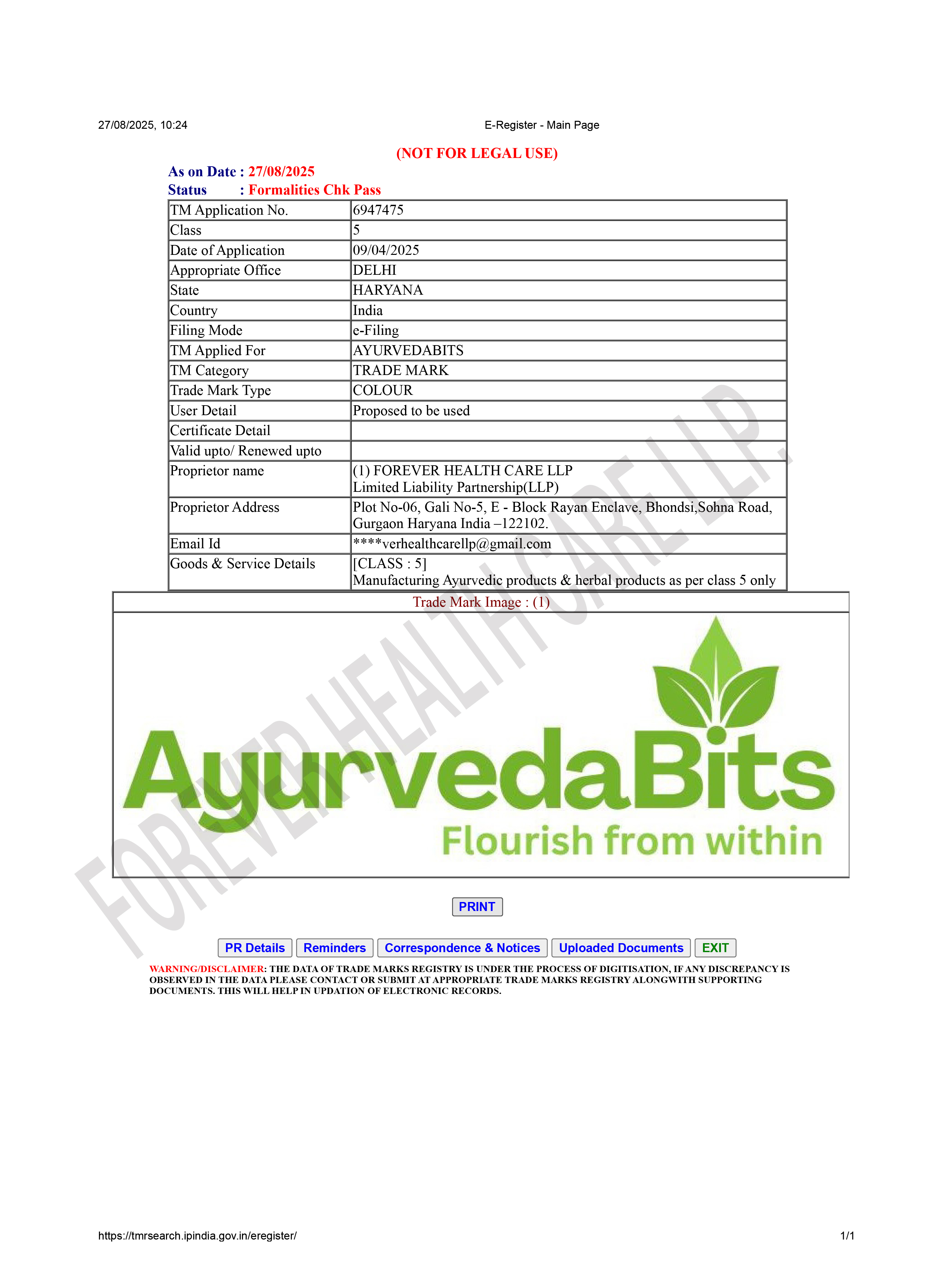 27/08/2025, 10:24

E-Register - Main Page

(NOT FOR LEGAL USE)

As on Date : 27/08/2025
Status : Formalities Chk Pass

| TM Application No. | 6947475 |
|---|---|
| Class | 5 |
| Date of Application | 09/04/2025 |
| Appropriate Office | DELHI |
| State | HARYANA |
| Country | India |
| Filing Mode | e-Filing |
| TM Applied For | AYURVEDABITS |
| TM Category | TRADE MARK |
| Trade Mark Type | COLOUR |
| User Detail | Proposed to be used |
| Certificate Detail | |
| Valid upto/ Renewed upto | |
| Proprietor name | (1) FOREVER HEALTH CARE LLP Limited Liability Partnership(LLP) |
| Proprietor Address | Plot No-06, Gali No-5, E - Block Rayan Enclave, Bhondsi,Sohna Road, Gurgaon Haryana India –122102. |
| Email Id | ****verhealthcarellp@gmail.com |
| Goods & Service Details | [CLASS : 5] Manufacturing Ayurvedic products & herbal products as per class 5 only |

Trade Mark Image : (1)

AyurvedaBits
Flourish from within

FOREVER HEALTH CARE LLP.

PRINT

PR Details Reminders Correspondence & Notices Uploaded Documents EXIT

WARNING/DISCLAIMER: THE DATA OF TRADE MARKS REGISTRY IS UNDER THE PROCESS OF DIGITISATION, IF ANY DISCREPANCY IS OBSERVED IN THE DATA PLEASE CONTACT OR SUBMIT AT APPROPRIATE TRADE MARKS REGISTRY ALONGWITH SUPPORTING DOCUMENTS. THIS WILL HELP IN UPDATION OF ELECTRONIC RECORDS.

https://tmrsearch.ipindia.gov.in/eregister/ 1/1